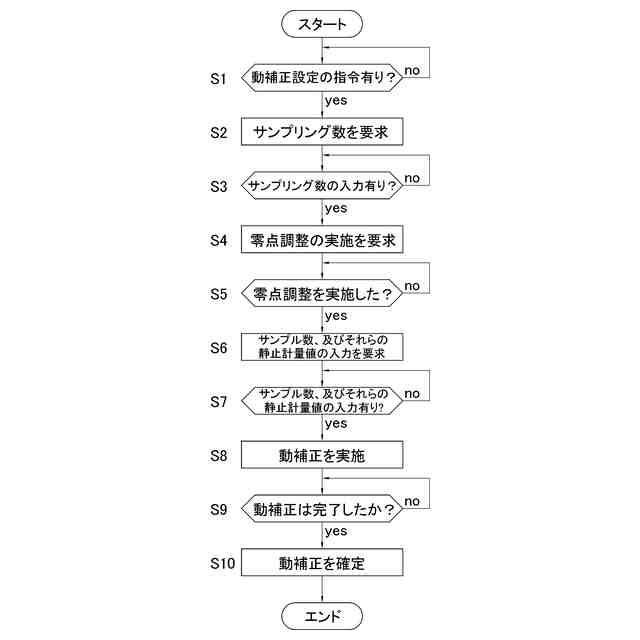 スタート

S1 動補正設定の指令有り？ no

yes

S2 サンプリング数を要求

S3 サンプリング数の入力有り？ no

yes

S4 零点調整の実施を要求

S5 零点調整を実施した？ no

yes

S6 サンプル数、及びそれらの静止計量値の入力を要求

S7 サンプル数、及びそれらの静止計量値の入力有り? no

yes

S8 動補正を実施

S9 動補正は完了したか？ no

yes

S10 動補正を確定

エンド